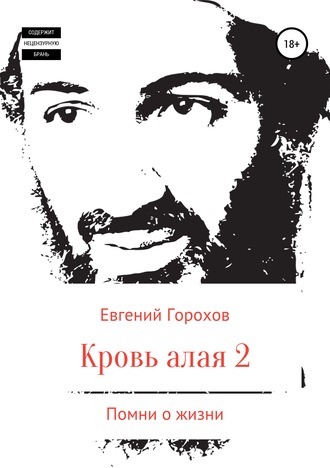 СОДЕРЖИТ
НЕЦЕНЗУРНУЮ
БРАНЬ

18+

Евгений Горохов

Кровь алая 2

Помни о жизни